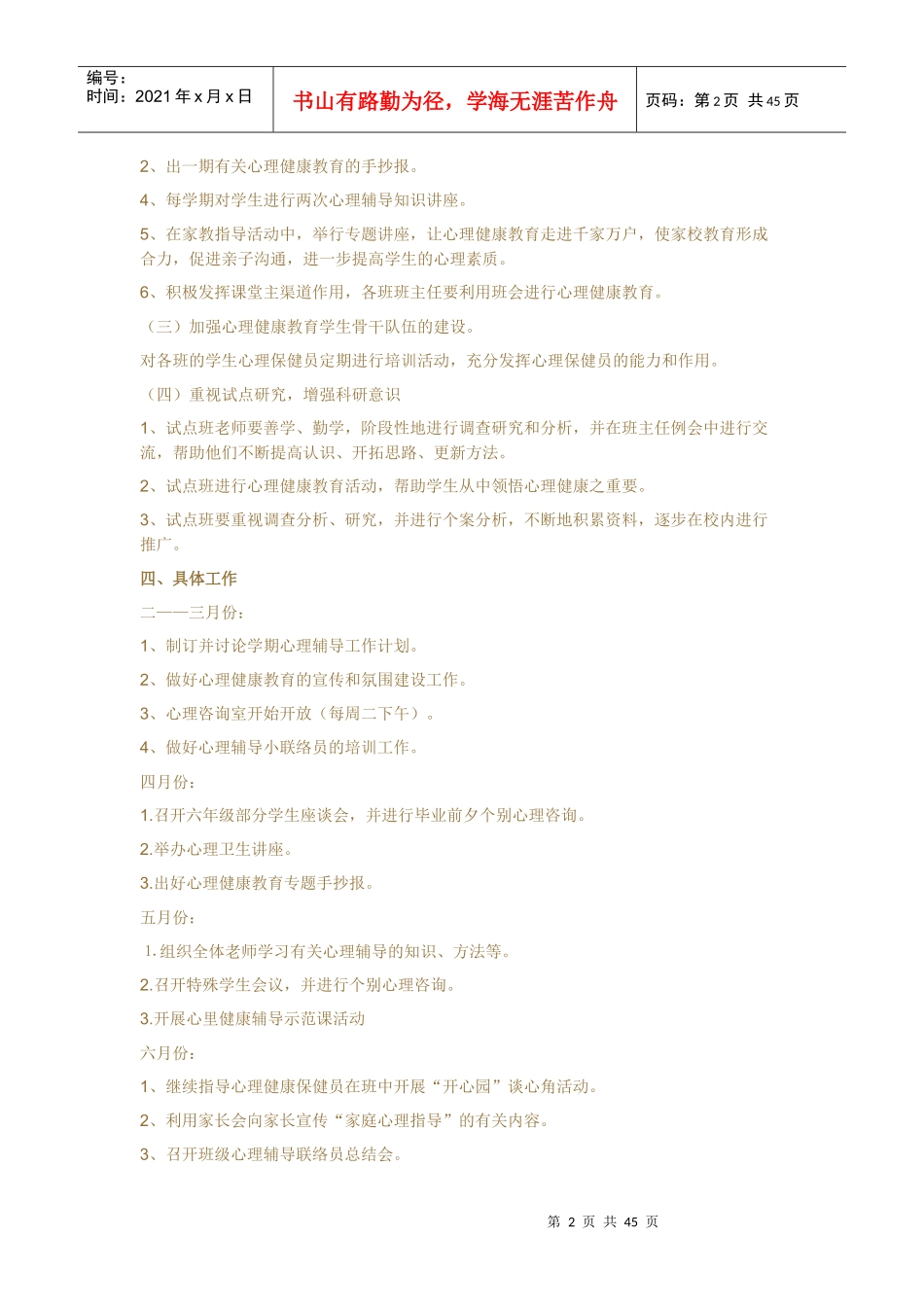 编号：
时间：2021 年 x 月 x 日

书山有路勤为径，学海无涯苦作舟

页码：第 2 页 共 45 页

2、出一期有关心理健康教育的手抄报。

4、每学期对学生进行两次心理辅导知识讲座。

5、在家教指导活动中，举行专题讲座，让心理健康教育走进千家万户，使家校教育形成合力，促进亲子沟通，进一步提高学生的心理素质。

6、积极发挥课堂主渠道作用，各班班主任要利用班会进行心理健康教育。

（三）加强心理健康教育学生骨干队伍的建设。

对各班的学生心理保健员定期进行培训活动，充分发挥心理保健员的能力和作用。

（四）重视试点研究，增强科研意识

1、试点班老师要善学、勤学，阶段性地进行调查研究和分析，并在班主任例会中进行交流，帮助他们不断提高认识、开拓思路、更新方法。

2、试点班进行心理健康教育活动，帮助学生从中领悟心理健康之重要。

3、试点班要重视调查分析、研究，并进行个案分析，不断地积累资料，逐步在校内进行推广。

四、具体工作

二——三月份：

1、制订并讨论学期心理辅导工作计划。

2、做好心理健康教育的宣传和氛围建设工作。

3、心理咨询室开始开放（每周二下午）。

4、做好心理辅导小联络员的培训工作。

四月份：

1.召开六年级部分学生座谈会，并进行毕业前夕个别心理咨询。

2.举办心理卫生讲座。

3.出好心理健康教育专题手抄报。

五月份：

1.组织全体老师学习有关心理辅导的知识、方法等。

2.召开特殊学生会议，并进行个别心理咨询。

3.开展心里健康辅导示范课活动

六月份：

1、继续指导心理健康保健员在班中开展“开心园”谈心角活动。

2、利用家长会向家长宣传“家庭心理指导”的有关内容。

3、召开班级心理辅导联络员总结会。

第 2 页 共 45 页